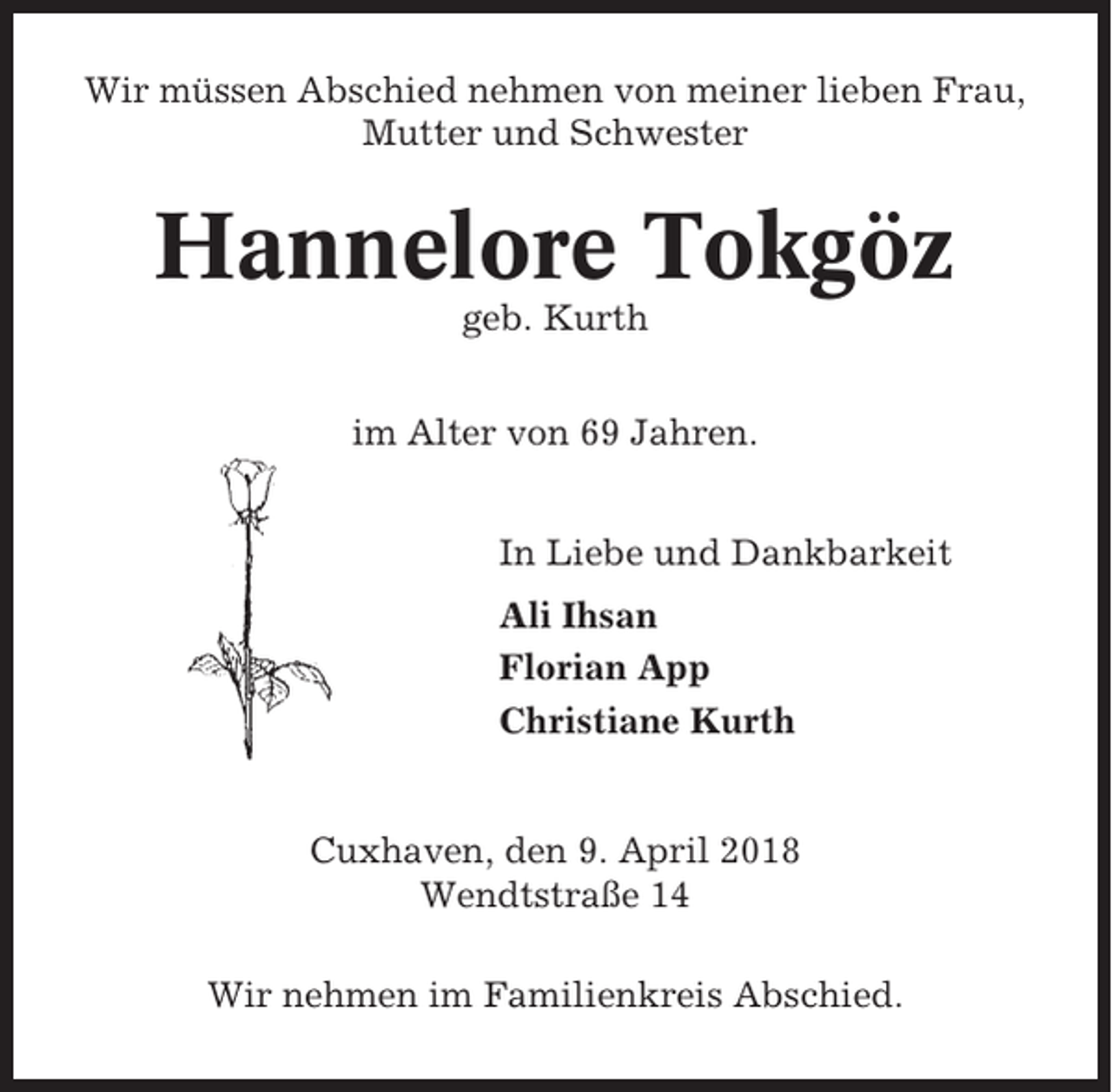 Wir müssen Abschied nehmen von meiner lieben Frau, Mutter und Schwester

Hannelore Tokgöz

geb. Kurth

im Alter von 69 Jahren.

In Liebe und Dankbarkeit

Ali Ihsan
Florian App
Christiane Kurth

Cuxhaven, den 9. April 2018
Wendtstraße 14

Wir nehmen im Familienkreis Abschied.